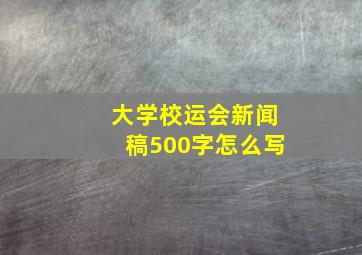 大学校运会新闻稿500字怎么写